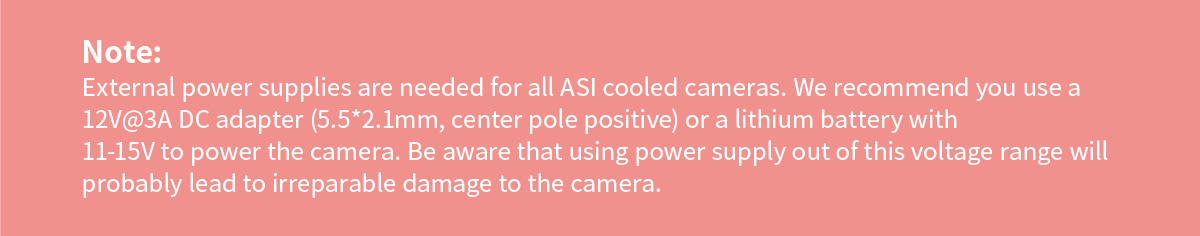 Note:
External power supplies are needed for all ASI cooled cameras. We recommend you use a 12V@3A DC adapter (5.5*2.1mm, center pole positive) or a lithium battery with 11-15V to power the camera. Be aware that using power supply out of this voltage range will probably lead to irreparable damage to the camera.